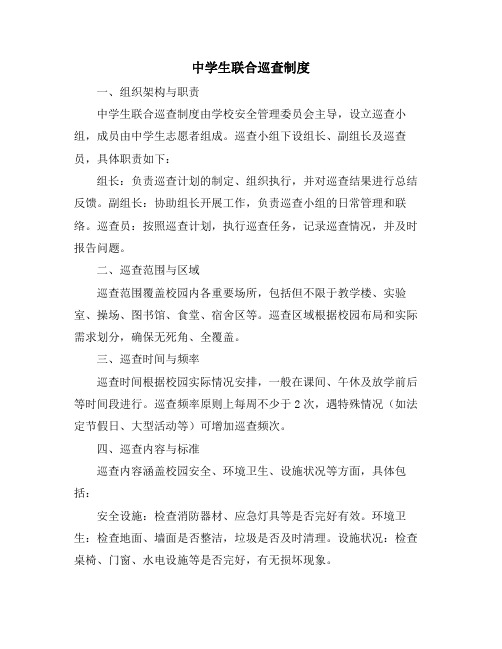 中学生联合巡查制度

一、组织架构与职责

中学生联合巡查制度由学校安全管理委员会主导，设立巡查小组，成员由中学生志愿者组成。巡查小组下设组长、副组长及巡查员，具体职责如下：

组长：负责巡查计划的制定、组织执行，并对巡查结果进行总结反馈。副组长：协助组长开展工作，负责巡查小组的日常管理和联络。巡查员：按照巡查计划，执行巡查任务，记录巡查情况，并及时报告问题。

二、巡查范围与区域

巡查范围覆盖校园内各重要场所，包括但不限于教学楼、实验室、操场、图书馆、食堂、宿舍区等。巡查区域根据校园布局和实际需求划分，确保无死角、全覆盖。

三、巡查时间与频率

巡查时间根据校园实际情况安排，一般在课间、午休及放学前后等时间段进行。巡查频率原则上每周不少于2次，遇特殊情况（如法定节假日、大型活动等）可增加巡查频次。

四、巡查内容与标准

巡查内容涵盖校园安全、环境卫生、设施状况等方面，具体包括：

安全设施：检查消防器材、应急灯具等是否完好有效。环境卫生：检查地面、墙面是否整洁，垃圾是否及时清理。设施状况：检查桌椅、门窗、水电设施等是否完好，有无损坏现象。